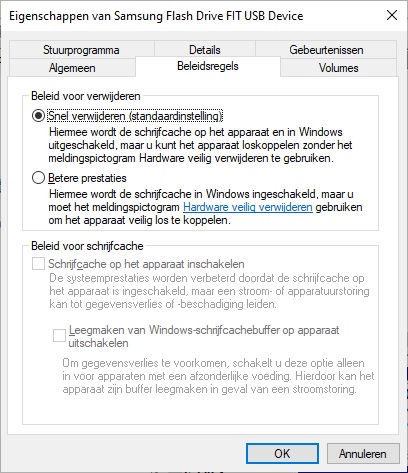 Eigenschappen van Samsung Flash Drive FIT USB Device

Stuurprogramma
Details
Gebeurtenissen
Algemeen
Beleidsregels
Volumes

Beleid voor verwijderen

Snel verwijderen (standaardinstelling)
Hiermee wordt de schrijfcache op het apparaat en in Windows uitgeschakeld, maar u kunt het apparaat loskoppelen zonder het meldingspictogram Hardware veilig verwijderen te gebruiken.

Betere prestaties
Hiermee wordt de schrijfcache in Windows ingeschakeld, maar u moet het meldingspictogram Hardware veilig verwijderen gebruiken om het apparaat veilig los te koppelen.

Beleid voor schrijfcache

Schrijfcache op het apparaat inschakelen
De systeemprestaties worden verbeterd doordat de schrijfcache op het apparaat is ingeschakeld, maar een stroom- of apparatuurstoring kan tot gegevensverlies of -beschadiging leiden.

Leegmaken van Windows-schrijfcachebuffer op apparaat uitschakelen

Om gegevensverlies te voorkomen, schakelt u deze optie alleen in voor apparaten met een afzonderlijke voeding. Hierdoor kan het apparaat zijn buffer leegmaken in geval van een stroomstoring.

OK
Annuleren